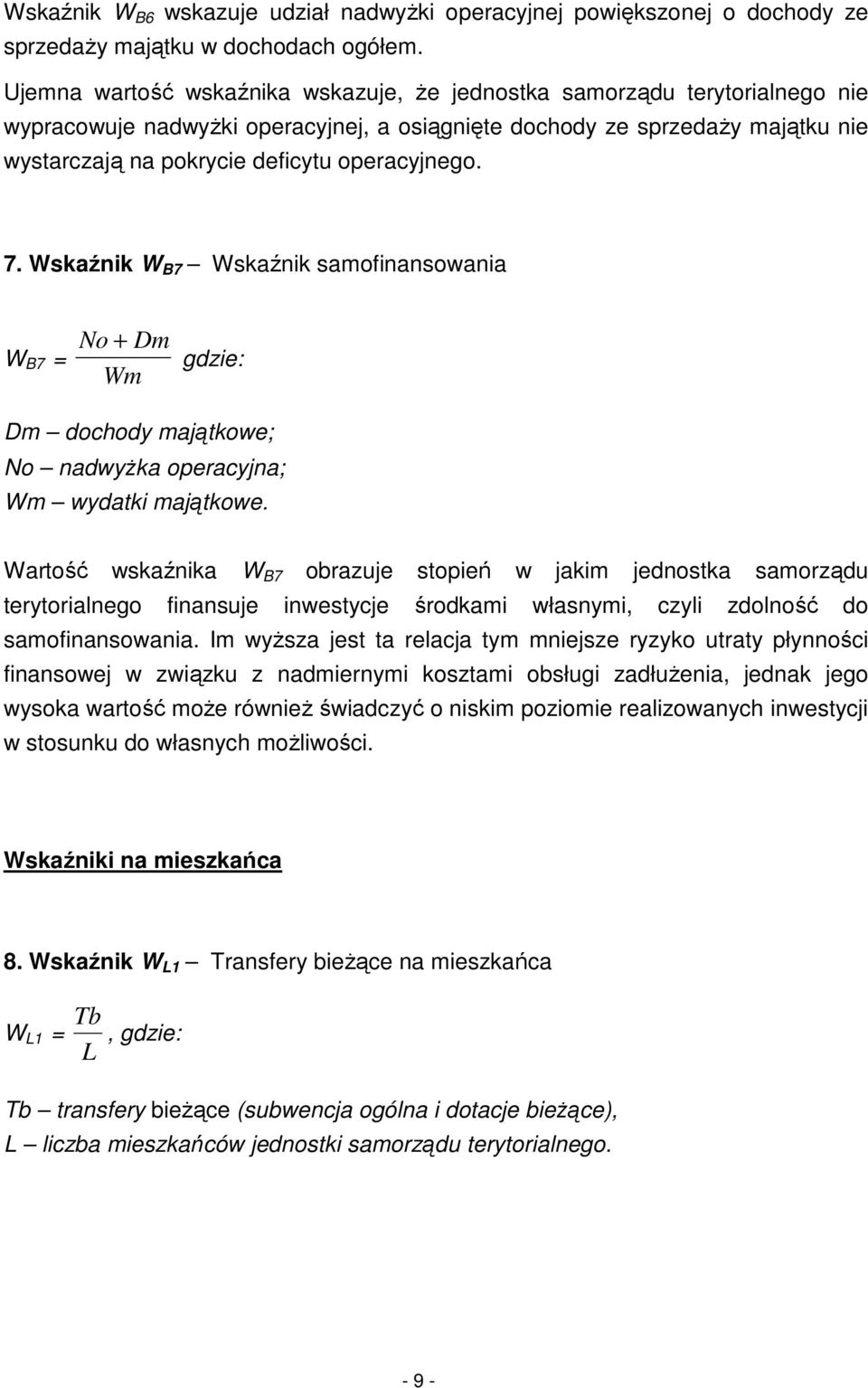 Wskaźnik $W_{B6}$ wskazuje udział nadwyżki operacyjnej powiększonej o dochody ze sprzedaży majątku w dochodach ogółem.

Ujemna wartość wskaźnika wskazuje, że jednostka samorządu terytorialnego nie wypracowuje nadwyżki operacyjnej, a osiągnięte dochody ze sprzedaży majątku nie wystarczają na pokrycie deficytu operacyjnego.

7. Wskaźnik $W_{B7}$ – Wskaźnik samofinansowania

$W_{B7} = \frac{No + Dm}{Wm}$ gdzie:

Dm – dochody majątkowe;
No – nadwyżka operacyjna;
Wm – wydatki majątkowe.

Wartość wskaźnika $W_{B7}$ obrazuje stopień w jakim jednostka samorządu terytorialnego finansuje inwestycje środkami własnymi, czyli zdolność do samofinansowania. Im wyższa jest ta relacja tym mniejsze ryzyko utraty płynności finansowej w związku z nadmiernymi kosztami obsługi zadłużenia, jednak jego wysoka wartość może również świadczyć o niskim poziomie realizowanych inwestycji w stosunku do własnych możliwości.

Wskaźniki na mieszkańca

8. Wskaźnik $W_{L1}$ – Transfery bieżące na mieszkańca

$W_{L1} = \frac{Tb}{L}$, gdzie:

Tb – transfery bieżące (subwencja ogólna i dotacje bieżące),
L – liczba mieszkańców jednostki samorządu terytorialnego.

- 9 -